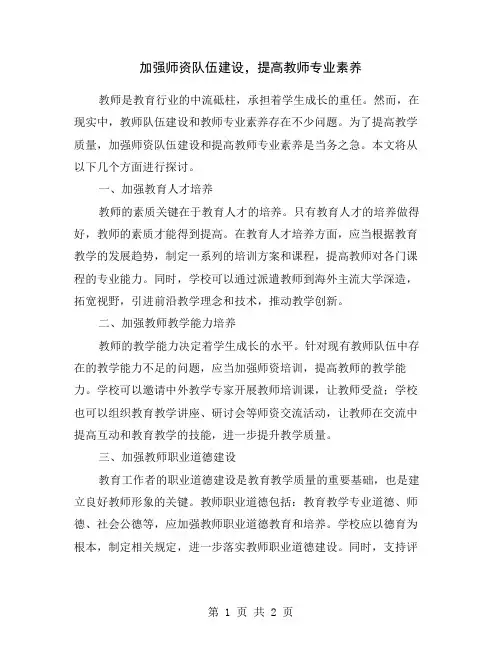 加强师资队伍建设，提高教师专业素养

教师是教育行业的中流砥柱，承担着学生成长的重任。然而，在现实中，教师队伍建设和教师专业素养存在不少问题。为了提高教学质量，加强师资队伍建设和提高教师专业素养是当务之急。本文将从以下几个方面进行探讨。

一、加强教育人才培养

教师的素质关键在于教育人才的培养。只有教育人才的培养做得好，教师的素质才能得到提高。在教育人才培养方面，应当根据教育教学的发展趋势，制定一系列的培训方案和课程，提高教师对各门课程的专业能力。同时，学校可以通过派遣教师到海外主流大学深造，拓宽视野，引进前沿教学理念和技术，推动教学创新。

二、加强教师教学能力培养

教师的教学能力决定着学生成长的水平。针对现有教师队伍中存在的教学能力不足的问题，应当加强师资培训，提高教师的教学能力。学校可以邀请中外教学专家开展教师培训课，让教师受益；学校也可以组织教育教学讲座、研讨会等师资交流活动，让教师在交流中提高互动和教育教学的技能，进一步提升教学质量。

三、加强教师职业道德建设

教育工作者的职业道德建设是教育教学质量的重要基础，也是建立良好教师形象的关键。教师职业道德包括：教育教学专业道德、师德、社会公德等，应加强教师职业道德教育和培养。学校应以德育为根本，制定相关规定，进一步落实教师职业道德建设。同时，支持评

第 1 页 共 2 页